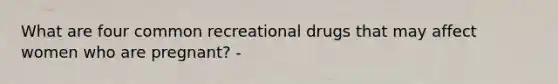 What are four common recreational drugs that may affect women who are pregnant? -